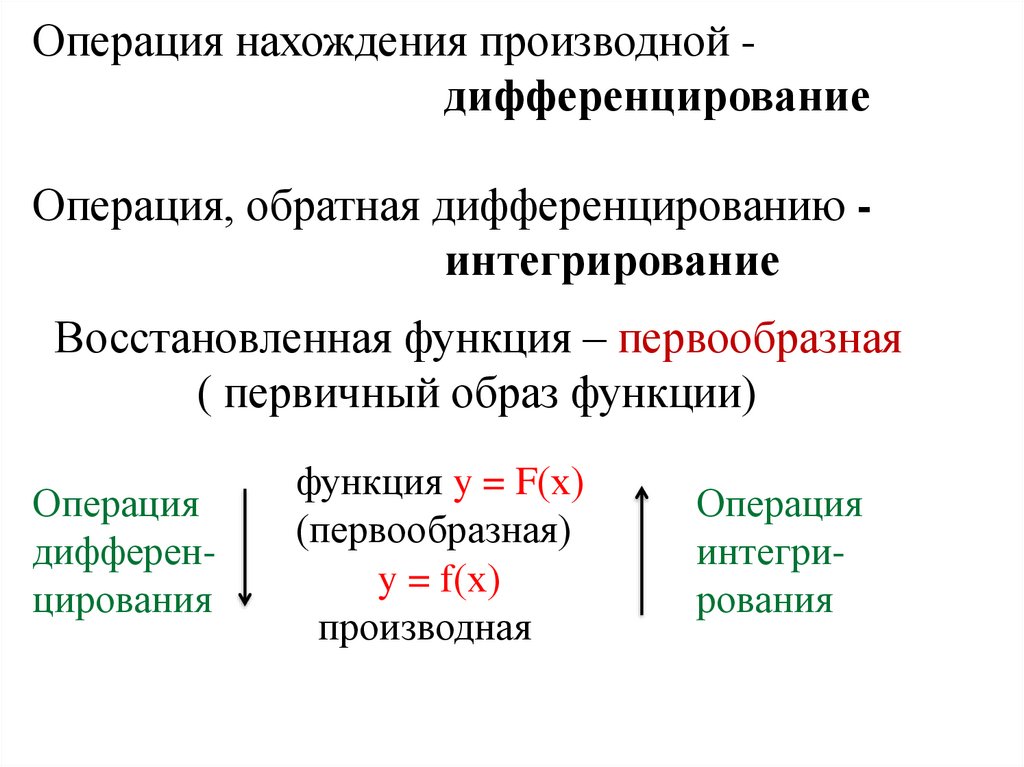 Операция нахождения производной - дифференцирование

Операция, обратная дифференцированию - интегрирование

Восстановленная функция – первообразная ( первичный образ функции)

Операция дифференцирования

функция $y = F(x)$
(первообразная)
$y = f(x)$
производная

Операция интегрирования